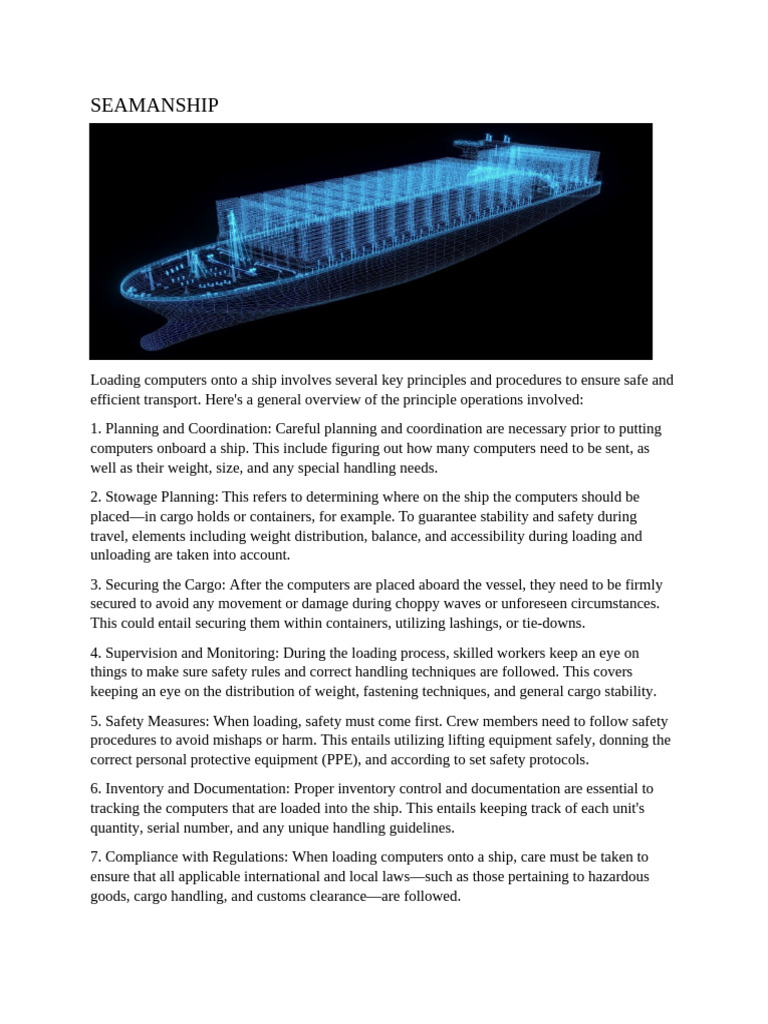 SEAMANSHIP

Loading computers onto a ship involves several key principles and procedures to ensure safe and efficient transport. Here's a general overview of the principle operations involved:

1. Planning and Coordination: Careful planning and coordination are necessary prior to putting computers onboard a ship. This include figuring out how many computers need to be sent, as well as their weight, size, and any special handling needs.

2. Stowage Planning: This refers to determining where on the ship the computers should be placed—in cargo holds or containers, for example. To guarantee stability and safety during travel, elements including weight distribution, balance, and accessibility during loading and unloading are taken into account.

3. Securing the Cargo: After the computers are placed aboard the vessel, they need to be firmly secured to avoid any movement or damage during choppy waves or unforeseen circumstances. This could entail securing them within containers, utilizing lashings, or tie-downs.

4. Supervision and Monitoring: During the loading process, skilled workers keep an eye on things to make sure safety rules and correct handling techniques are followed. This covers keeping an eye on the distribution of weight, fastening techniques, and general cargo stability.

5. Safety Measures: When loading, safety must come first. Crew members need to follow safety procedures to avoid mishaps or harm. This entails utilizing lifting equipment safely, donning the correct personal protective equipment (PPE), and according to set safety protocols.

6. Inventory and Documentation: Proper inventory control and documentation are essential to tracking the computers that are loaded into the ship. This entails keeping track of each unit's quantity, serial number, and any unique handling guidelines.

7. Compliance with Regulations: When loading computers onto a ship, care must be taken to ensure that all applicable international and local laws—such as those pertaining to hazardous goods, cargo handling, and customs clearance—are followed.